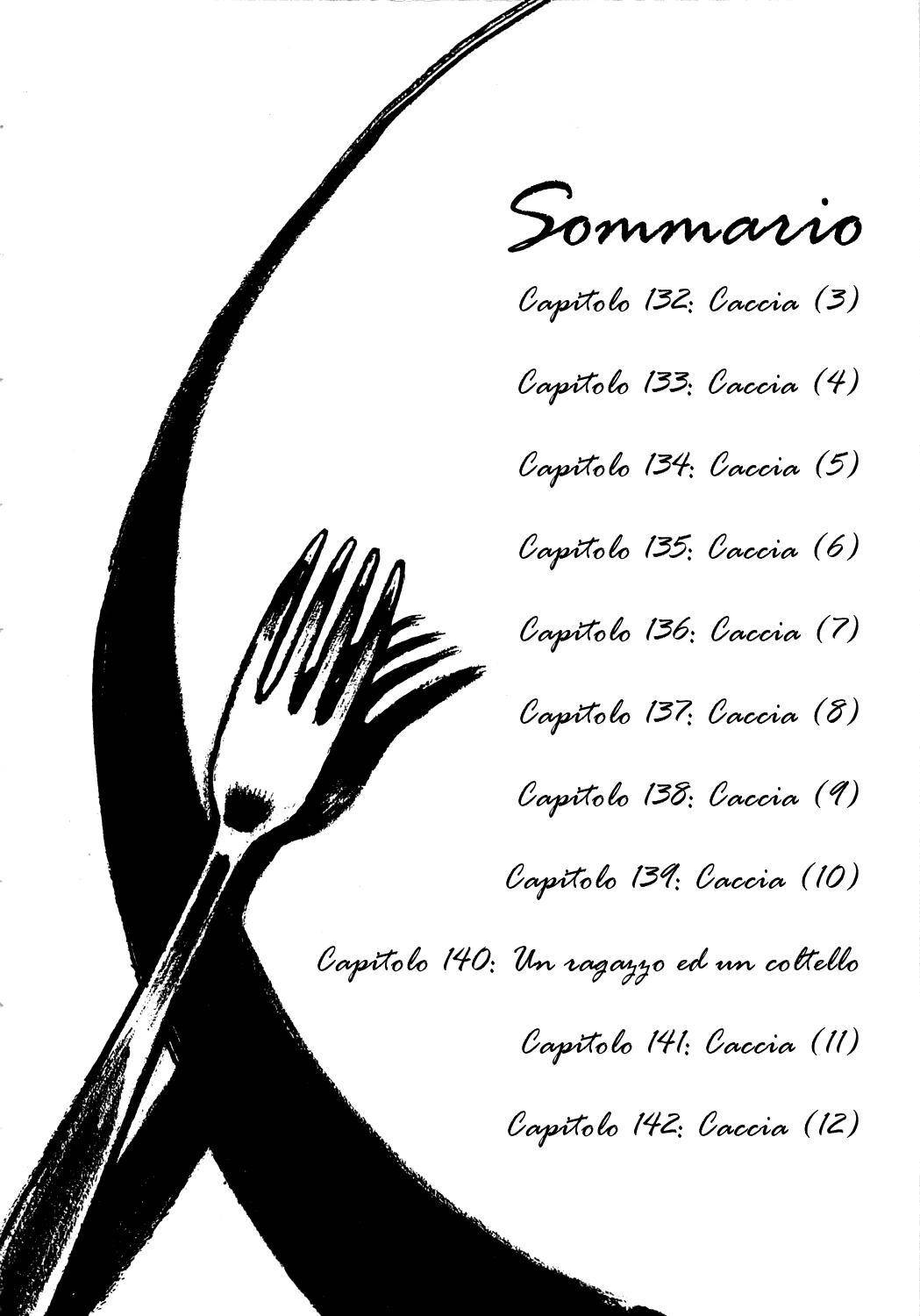 Sommario

Capitolo 132: Caccia (3)

Capitolo 133: Caccia (4)

Capitolo 134: Caccia (5)

Capitolo 135: Caccia (6)

Capitolo 136: Caccia (7)

Capitolo 137: Caccia (8)

Capitolo 138: Caccia (9)

Capitolo 139: Caccia (10)

Capitolo 140: Un ragazzo ed un coltello

Capitolo 141: Caccia (11)

Capitolo 142: Caccia (12)